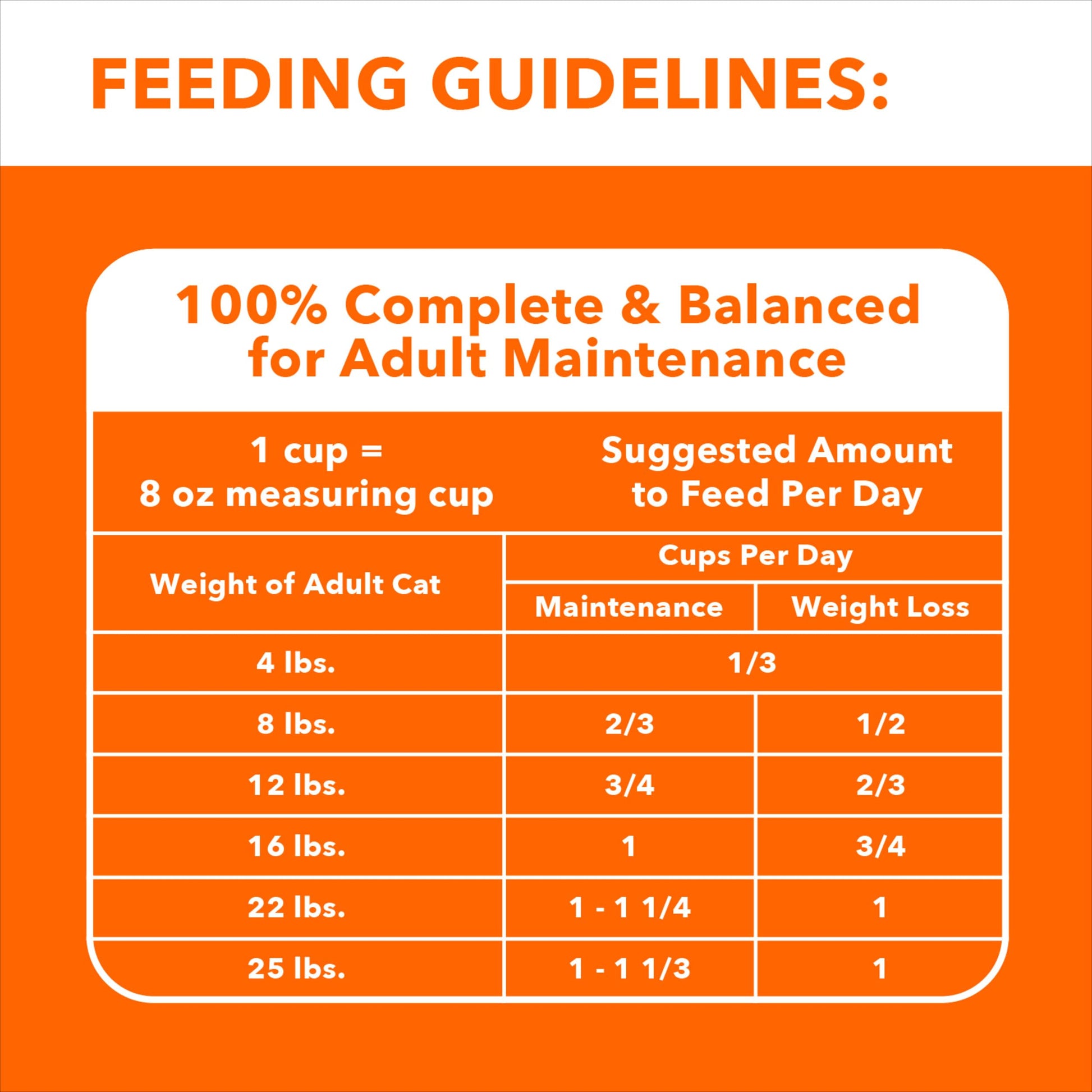 FEEDING GUIDELINES:

100% Complete & Balanced for Adult Maintenance

| 1 cup = 8 oz measuring cup | Suggested Amount to Feed Per Day | |
|---|---|---|
| Weight of Adult Cat | Cups Per Day | |
| | Maintenance | Weight Loss |
| 4 lbs. | 1/3 | |
| 8 lbs. | 2/3 | 1/2 |
| 12 lbs. | 3/4 | 2/3 |
| 16 lbs. | 1 | 3/4 |
| 22 lbs. | 1 - 1 1/4 | 1 |
| 25 lbs. | 1 - 1 1/3 | 1 |